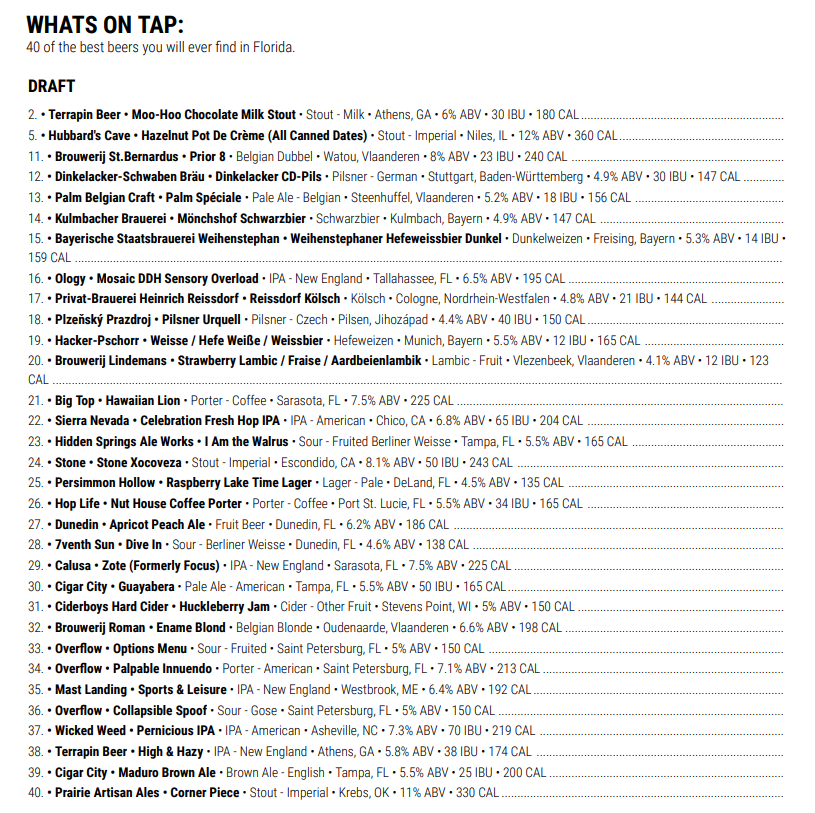 WHATS ON TAP:
40 of the best beers you will ever find in Florida.

DRAFT

2. • Terrapin Beer • Moo-Hoo Chocolate Milk Stout • Stout - Milk • Athens, GA • 6% ABV • 30 IBU • 180 CAL
5. • Hubbard's Cave • Hazelnut Pot De Crème (All Canned Dates) • Stout - Imperial • Niles, IL • 12% ABV • 360 CAL
11. • Brouwerij St.Bernardus • Prior 8 • Belgian Dubbel • Watou, Vlaanderen • 8% ABV • 23 IBU • 240 CAL
12. • Dinkelacker-Schwaben Bräu • Dinkelacker CD-Pils • Pilsner - German • Stuttgart, Baden-Württemberg • 4.9% ABV • 30 IBU • 147 CAL
13. • Palm Belgian Craft • Palm Spéciale • Pale Ale - Belgian • Steenhuffel, Vlaanderen • 5.2% ABV • 18 IBU • 156 CAL
14. • Kulmbacher Brauerei • Mönchshof Schwarzbier • Schwarzbier • Kulmbach, Bayern • 4.9% ABV • 147 CAL
15. • Bayerische Staatsbrauerei Weihenstephan • Weihenstephaner Hefeweissbier Dunkel • Dunkelweizen • Freising, Bayern • 5.3% ABV • 14 IBU • 159 CAL
16. • Ology • Mosaic DDH Sensory Overload • IPA - New England • Tallahassee, FL • 6.5% ABV • 195 CAL
17. • Privat-Brauerei Heinrich Reissdorf • Reissdorf Kölsch • Kölsch • Cologne, Nordrhein-Westfalen • 4.8% ABV • 21 IBU • 144 CAL
18. • Plzeňský Prazdroj • Pilsner Urquell • Pilsner - Czech • Pilsen, Jihozápad • 4.4% ABV • 40 IBU • 150 CAL
19. • Hacker-Pschorr • Weisse / Hefe Weiße / Weissbier • Hefeweizen • Munich, Bayern • 5.5% ABV • 12 IBU • 165 CAL
20. • Brouwerij Lindemans • Strawberry Lambic / Fraise / Aardbeienlambik • Lambic - Fruit • Vlezenbeek, Vlaanderen • 4.1% ABV • 12 IBU • 123 CAL
21. • Big Top • Hawaiian Lion • Porter - Coffee • Sarasota, FL • 7.5% ABV • 225 CAL
22. • Sierra Nevada • Celebration Fresh Hop IPA • IPA - American • Chico, CA • 6.8% ABV • 65 IBU • 204 CAL
23. • Hidden Springs Ale Works • I Am the Walrus • Sour - Fruited Berliner Weisse • Tampa, FL • 5.5% ABV • 165 CAL
24. • Stone • Stone Xocoveza • Stout - Imperial • Escondido, CA • 8.1% ABV • 50 IBU • 243 CAL
25. • Persimmon Hollow • Raspberry Lake Time Lager • Lager - Pale • DeLand, FL • 4.5% ABV • 135 CAL
26. • Hop Life • Nut House Coffee Porter • Porter - Coffee • Port St. Lucie, FL • 5.5% ABV • 34 IBU • 165 CAL
27. • Dunedin • Apricot Peach Ale • Fruit Beer • Dunedin, FL • 6.2% ABV • 186 CAL
28. • 7venth Sun • Dive In • Sour - Berliner Weisse • Dunedin, FL • 4.6% ABV • 138 CAL
29. • Calusa • Zote (Formerly Focus) • IPA - New England • Sarasota, FL • 7.5% ABV • 225 CAL
30. • Cigar City • Guayabera • Pale Ale - American • Tampa, FL • 5.5% ABV • 50 IBU • 165 CAL
31. • Ciderboys Hard Cider • Huckleberry Jam • Cider - Other Fruit • Stevens Point, WI • 5% ABV • 150 CAL
32. • Brouwerij Roman • Ename Blond • Belgian Blonde • Oudenaarde, Vlaanderen • 6.6% ABV • 198 CAL
33. • Overflow • Options Menu • Sour - Fruited • Saint Petersburg, FL • 5% ABV • 150 CAL
34. • Overflow • Palpable Innuendo • Porter - American • Saint Petersburg, FL • 7.1% ABV • 213 CAL
35. • Mast Landing • Sports & Leisure • IPA - New England • Westbrook, ME • 6.4% ABV • 192 CAL
36. • Overflow • Collapsible Spoof • Sour - Gose • Saint Petersburg, FL • 5% ABV • 150 CAL
37. • Wicked Weed • Pernicious IPA • IPA - American • Asheville, NC • 7.3% ABV • 70 IBU • 219 CAL
38. • Terrapin Beer • High & Hazy • IPA - New England • Athens, GA • 5.8% ABV • 38 IBU • 174 CAL
39. • Cigar City • Maduro Brown Ale • Brown Ale - English • Tampa, FL • 5.5% ABV • 25 IBU • 200 CAL
40. • Prairie Artisan Ales • Corner Piece • Stout - Imperial • Krebs, OK • 11% ABV • 330 CAL